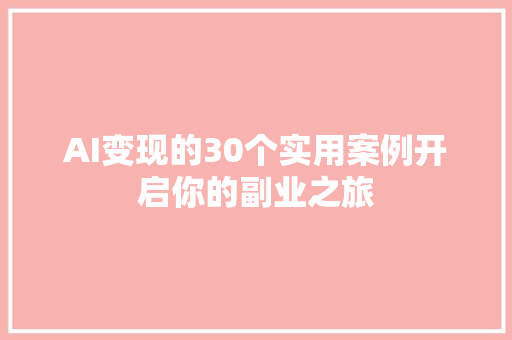 AI变现的30个实用案例开启你的副业之旅